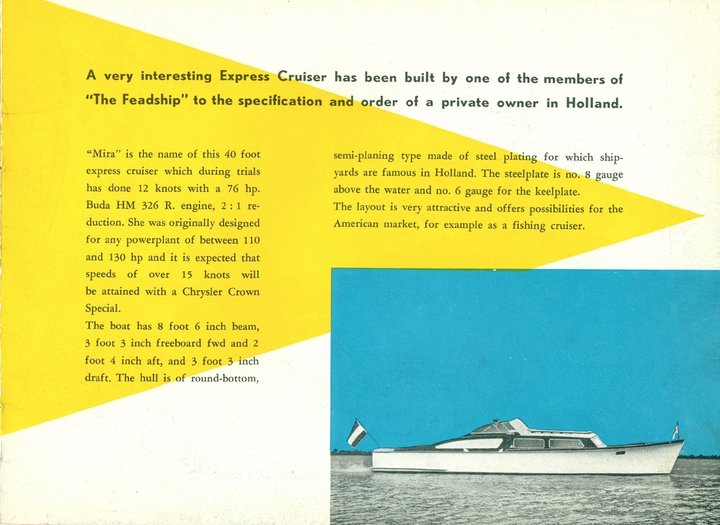 A very interesting Express Cruiser has been built by one of the members of "The Feadship" to the specification and order of a private owner in Holland.

"Mira" is the name of this 40 foot express cruiser which during trials has done 12 knots with a 76 hp. Buda HM 326 R. engine, 2 : 1 reduction. She was originally designed for any powerplant of between 110 and 130 hp and it is expected that speeds of over 15 knots will be attained with a Chrysler Crown Special.

The boat has 8 foot 6 inch beam, 3 foot 3 inch freeboard fwd and 2 foot 4 inch aft, and 3 foot 3 inch draft. The hull is of round-bottom, semi-planing type made of steel plating for which shipyards are famous in Holland. The steelplate is no. 8 gauge above the water and no. 6 gauge for the keelplate.

The layout is very attractive and offers possibilities for the American market, for example as a fishing cruiser.